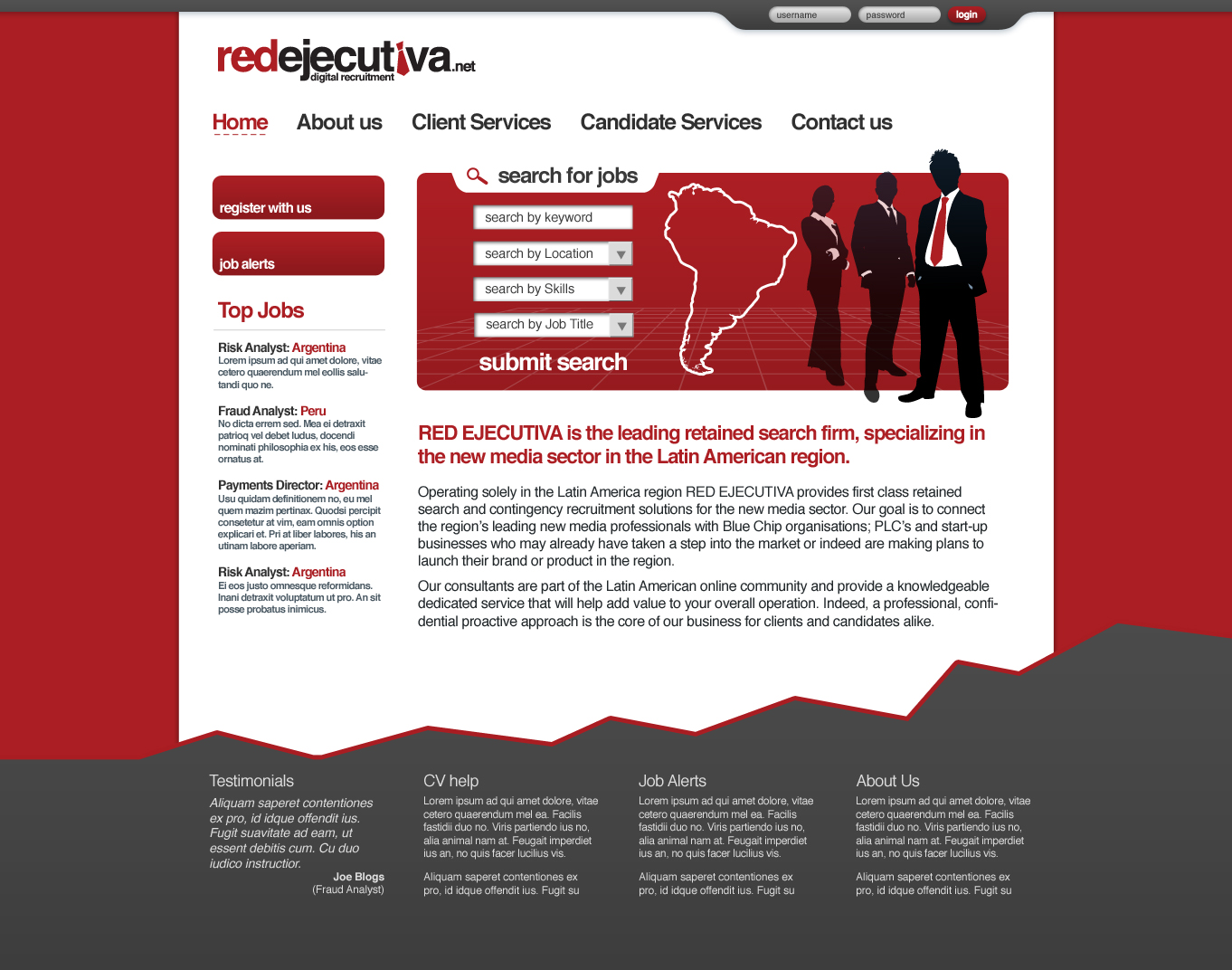 username password login

redejecutiva.net
digital recruitment

Home About us Client Services Candidate Services Contact us

register with us

job alerts

Top Jobs

Risk Analyst: Argentina
Lorem ipsum ad qui amet dolore, vitae cetero quaerendum mel eollis salutandi quo ne.

Fraud Analyst: Peru
No dicta errem sed. Mea ei detraxit patrioq vel debet ludus, docendi nominati philosophia ex his, eos esse ornatus at.

Payments Director: Argentina
Usu quidam definitionem no, eu mel quem mazim pertinax. Quodsi percipit consetetur at vim, eam omnis option explicari et. Pri at liber labores, his an utinam labore aperiam.

Risk Analyst: Argentina
Ei eos justo omnesque reformidans. Inani detraxit voluptatum ut pro. An sit posse probatus inimicus.

search for jobs

search by keyword

search by Location

search by Skills

search by Job Title

submit search

RED EJECUTIVA is the leading retained search firm, specializing in the new media sector in the Latin American region.

Operating solely in the Latin America region RED EJECUTIVA provides first class retained search and contingency recruitment solutions for the new media sector. Our goal is to connect the region's leading new media professionals with Blue Chip organisations; PLC's and start-up businesses who may already have taken a step into the market or indeed are making plans to launch their brand or product in the region.

Our consultants are part of the Latin American online community and provide a knowledgeable dedicated service that will help add value to your overall operation. Indeed, a professional, confidential proactive approach is the core of our business for clients and candidates alike.

Testimonials
Aliquam saperet contentiones ex pro, id idque offendit ius. Fugit suavitate ad eam, ut essent debitis cum. Cu duo iudico instructior.
Joe Blogs
(Fraud Analyst)

CV help
Lorem ipsum ad qui amet dolore, vitae cetero quaerendum mel ea. Facilis fastidii duo no. Viris partiendo ius no, alia animal nam at. Feugait imperdiet ius an, no quis facer lucilius vis.

Aliquam saperet contentiones ex pro, id idque offendit ius. Fugit su

Job Alerts
Lorem ipsum ad qui amet dolore, vitae cetero quaerendum mel ea. Facilis fastidii duo no. Viris partiendo ius no, alia animal nam at. Feugait imperdiet ius an, no quis facer lucilius vis.

Aliquam saperet contentiones ex pro, id idque offendit ius. Fugit su

About Us
Lorem ipsum ad qui amet dolore, vitae cetero quaerendum mel ea. Facilis fastidii duo no. Viris partiendo ius no, alia animal nam at. Feugait imperdiet ius an, no quis facer lucilius vis.

Aliquam saperet contentiones ex pro, id idque offendit ius. Fugit su